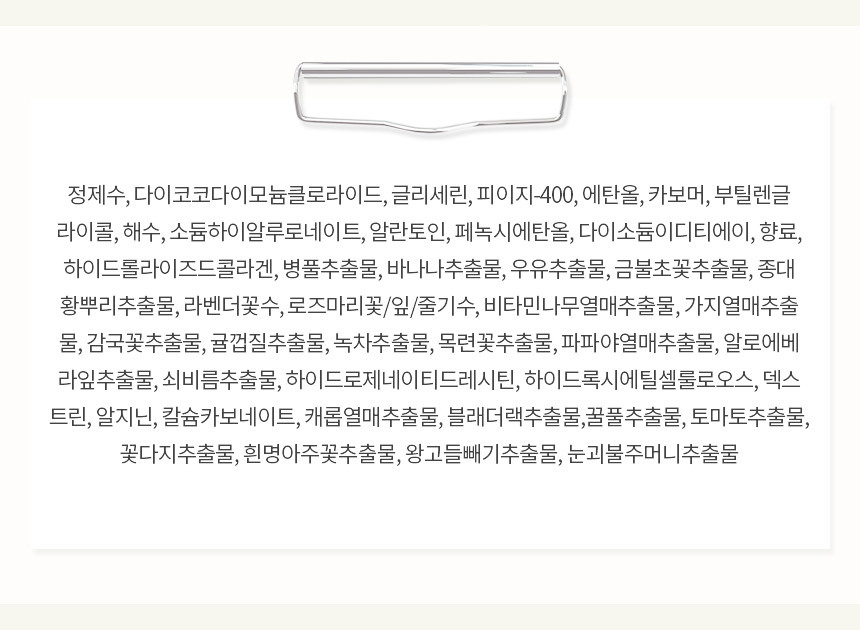 정제수, 다이코코다이모늄클로라이드, 글리세린, 피이지-400, 에탄올, 카보머, 부틸렌글라이콜, 해수, 소듐하이알루로네이트, 알란토인, 페녹시에탄올, 다이소듐이디티에이, 향료, 하이드롤라이즈드콜라겐, 병풀추출물, 바나나추출물, 우유추출물, 금불초꽃추출물, 종대황뿌리추출물, 라벤더꽃수, 로즈마리꽃/잎/줄기수, 비타민나무열매추출물, 가지열매추출물, 감국꽃추출물, 귤껍질추출물, 녹차추출물, 목련꽃추출물, 파파야열매추출물, 알로에베라잎추출물, 쇠비름추출물, 하이드로제네이티드레시틴, 하이드록시에틸셀룰로오스, 덱스트린, 알지닌, 칼슘카보네이트, 캐롭열매추출물, 블래더랙추출물,꿀풀추출물, 토마토추출물, 꽃다지추출물, 흰명아주꽃추출물, 왕고들빼기추출물, 눈괴불주머니추출물